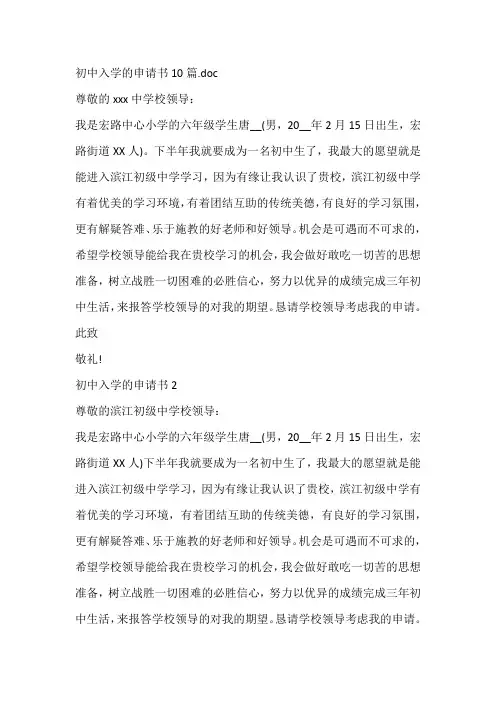 初中入学的申请书 10 篇.doc

尊敬的 xxx 中学校领导：

我是宏路中心小学的六年级学生唐__(男，20__年 2 月 15 日出生，宏路街道 XX 人)。下半年我就要成为一名初中生了，我最大的愿望就是能进入滨江初级中学学习，因为有缘让我认识了贵校，滨江初级中学有着优美的学习环境，有着团结互助的传统美德，有良好的学习氛围，更有解疑答难、乐于施教的好老师和好领导。机会是可遇而不可求的，希望学校领导能给我在贵校学习的机会，我会做好敢吃一切苦的思想准备，树立战胜一切困难的必胜信心，努力以优异的成绩完成三年初中生活，来报答学校领导的对我的期望。恳请学校领导考虑我的申请。

此致

敬礼!

初中入学的申请书 2

尊敬的滨江初级中学校领导：

我是宏路中心小学的六年级学生唐__(男，20__年 2 月 15 日出生，宏路街道 XX 人)下半年我就要成为一名初中生了，我最大的愿望就是能进入滨江初级中学学习，因为有缘让我认识了贵校，滨江初级中学有着优美的学习环境，有着团结互助的传统美德，有良好的学习氛围，更有解疑答难、乐于施教的好老师和好领导。机会是可遇而不可求的，希望学校领导能给我在贵校学习的机会，我会做好敢吃一切苦的思想准备，树立战胜一切困难的必胜信心，努力以优异的成绩完成三年初中生活，来报答学校领导的对我的期望。恳请学校领导考虑我的申请。